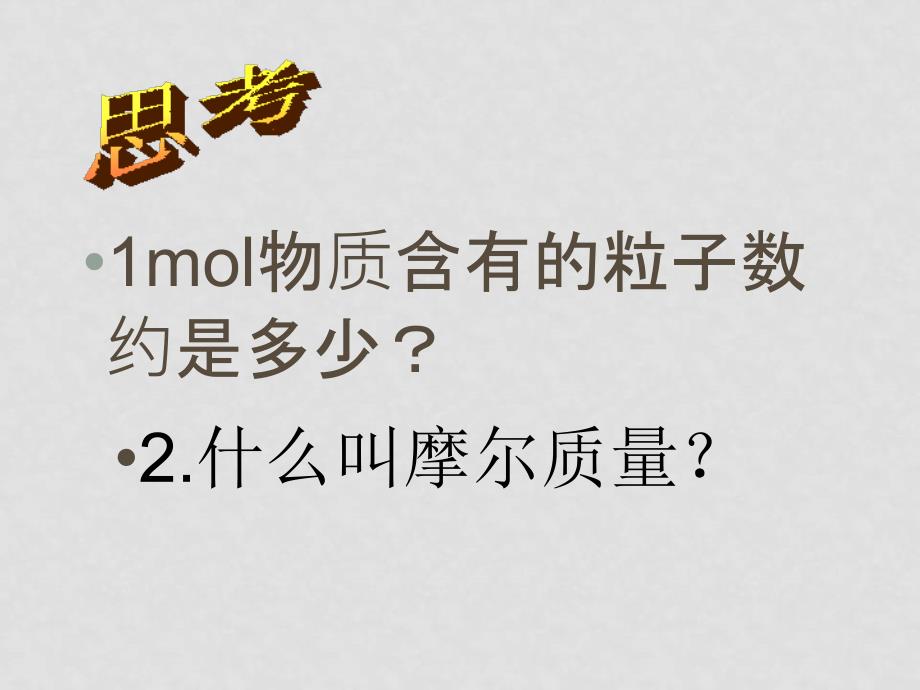 思考

•1mol物质含有的粒子数约是多少？

•2.什么叫摩尔质量？